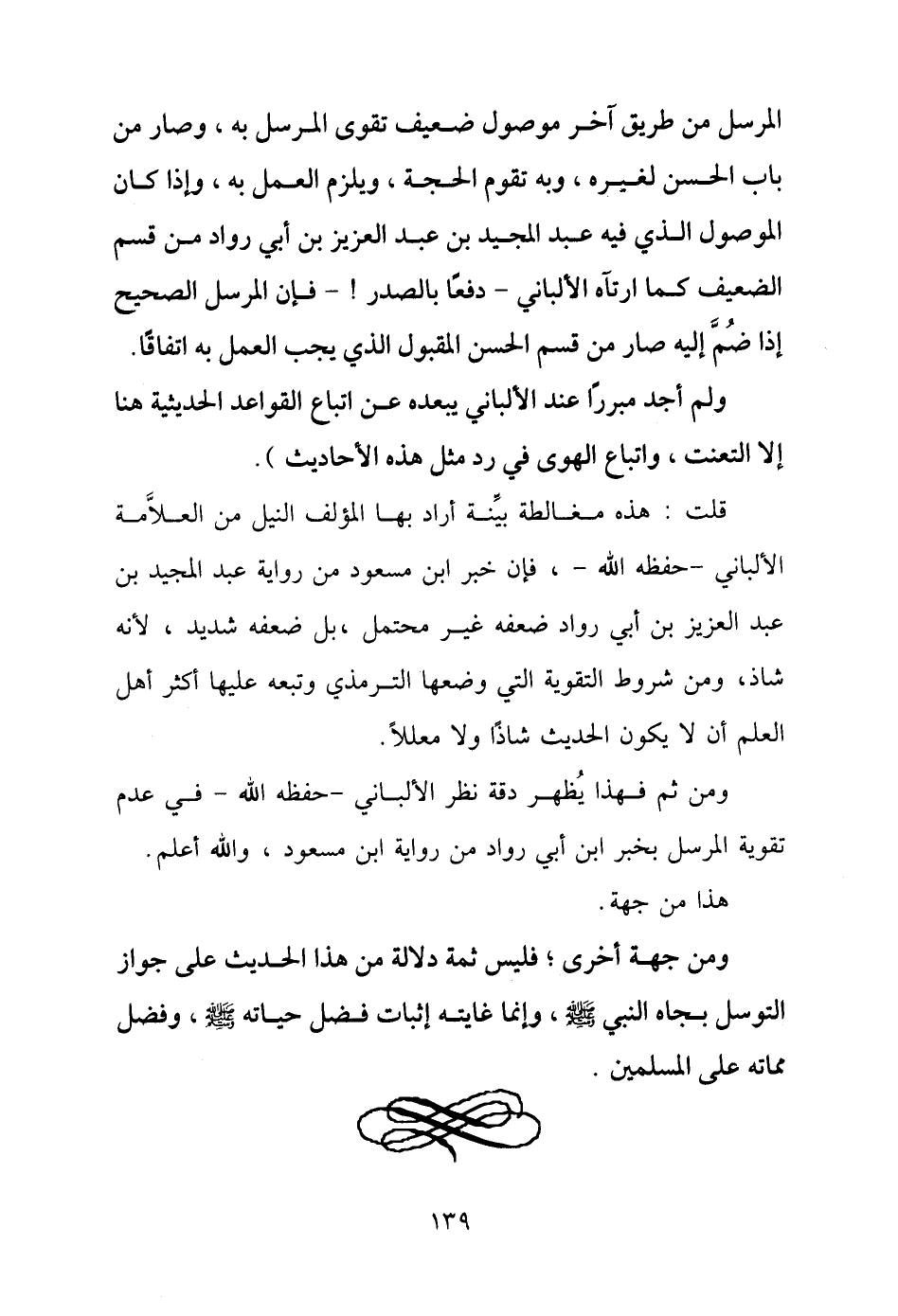 المرسل من طريق آخر موصول ضعيف تقوى المرسل به ، وصار من باب الحسن لغيره ، وبه تقوم الحجة ، ويلزم العمل به ، وإذا كان الموصول الذي فيه عبد المجيد بن عبد العزيز بن أبي رواد من قسم الضعيف كما ارتآه الألباني - دفعًا بالصدر ! - فإن المرسل الصحيح إذا ضُمَّ إليه صار من قسم الحسن المقبول الذي يجب العمل به اتفاقًا.

ولم أجد مبررًا عند الألباني يبعده عن اتباع القواعد الحديثية هنا إلا التعنت ، واتباع الهوى في رد مثل هذه الأحاديث ) .

قلت : هذه مغالطة بيِّنة أراد بها المؤلف النيل من العلاَّمة الألباني -حفظه الله - ، فإن خبر ابن مسعود من رواية عبد المجيد بن عبد العزيز بن أبي رواد ضعفه غير محتمل ،بل ضعفه شديد ، لأنه شاذ، ومن شروط التقوية التي وضعها الترمذي وتبعه عليها أكثر أهل العلم أن لا يكون الحديث شاذًا ولا معللاً.

ومن ثم فهذا يُظهر دقة نظر الألباني -حفظه الله - في عدم تقوية المرسل بخبر ابن أبي رواد من رواية ابن مسعود ، والله أعلم.

هذا من جهة.

ومن جهة أخرى ؛ فليس ثمة دلالة من هذا الحديث على جواز التوسل بجاه النبي ﷺ ، وإنما غايته إثبات فضل حياته ﷺ ، وفضل مماته على المسلمين .

١٣٩